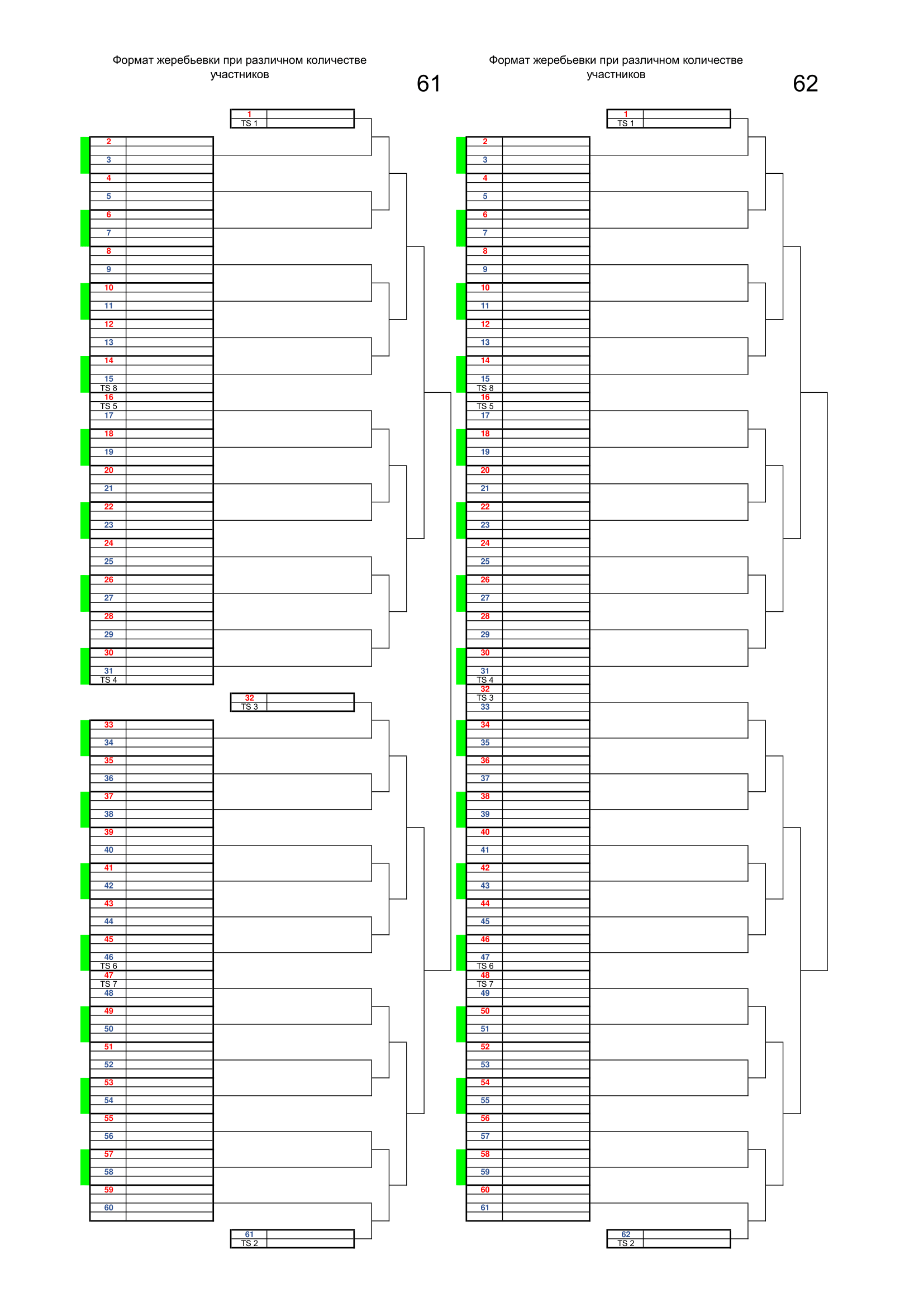 Формат жеребьевки при различном количестве участников

61

1
TS 1

2
3
4
5
6
7
8
9
10
11
12
13
14
15
TS 8
16
TS 5
17
18
19
20
21
22
23
24
25
26
27
28
29
30
31
TS 4

32
TS 3

33
34
35
36
37
38
39
40
41
42
43
44
45
46
TS 6
47
TS 7
48
49
50
51
52
53
54
55
56
57
58
59
60

61
TS 2

Формат жеребьевки при различном количестве участников

62

1
TS 1

2
3
4
5
6
7
8
9
10
11
12
13
14
15
TS 8
16
TS 5
17
18
19
20
21
22
23
24
25
26
27
28
29
30
31
TS 4
32
TS 3
33
34
35
36
37
38
39
40
41
42
43
44
45
46
47
TS 6
48
TS 7
49
50
51
52
53
54
55
56
57
58
59
60
61

62
TS 2